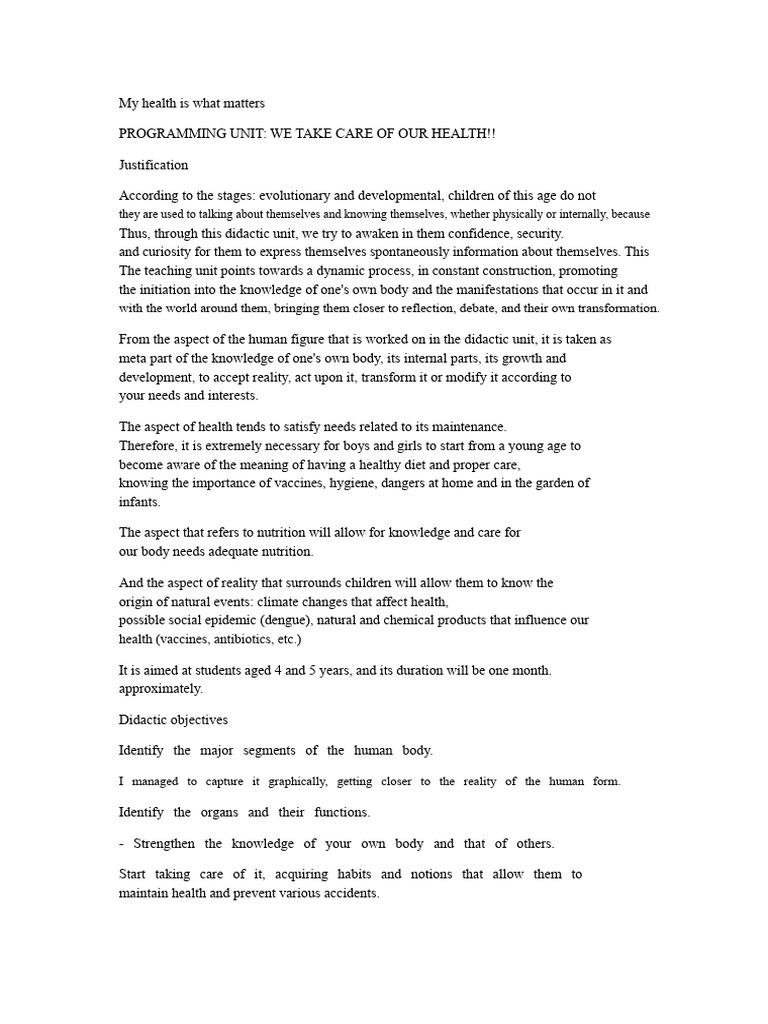 My health is what matters

PROGRAMMING UNIT: WE TAKE CARE OF OUR HEALTH!!

Justification

According to the stages: evolutionary and developmental, children of this age do not they are used to talking about themselves and knowing themselves, whether physically or internally, because Thus, through this didactic unit, we try to awaken in them confidence, security. and curiosity for them to express themselves spontaneously information about themselves. This The teaching unit points towards a dynamic process, in constant construction, promoting the initiation into the knowledge of one's own body and the manifestations that occur in it and with the world around them, bringing them closer to reflection, debate, and their own transformation.

From the aspect of the human figure that is worked on in the didactic unit, it is taken as meta part of the knowledge of one's own body, its internal parts, its growth and development, to accept reality, act upon it, transform it or modify it according to your needs and interests.

The aspect of health tends to satisfy needs related to its maintenance. Therefore, it is extremely necessary for boys and girls to start from a young age to become aware of the meaning of having a healthy diet and proper care, knowing the importance of vaccines, hygiene, dangers at home and in the garden of infants.

The aspect that refers to nutrition will allow for knowledge and care for our body needs adequate nutrition.

And the aspect of reality that surrounds children will allow them to know the origin of natural events: climate changes that affect health, possible social epidemic (dengue), natural and chemical products that influence our health (vaccines, antibiotics, etc.)

It is aimed at students aged 4 and 5 years, and its duration will be one month. approximately.

Didactic objectives

Identify the major segments of the human body.

I managed to capture it graphically, getting closer to the reality of the human form.

Identify the organs and their functions.

- Strengthen the knowledge of your own body and that of others.

Start taking care of it, acquiring habits and notions that allow them to maintain health and prevent various accidents.